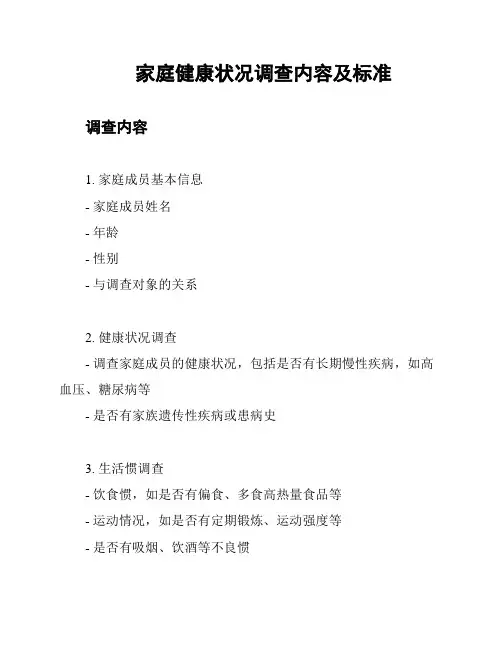 家庭健康状况调查内容及标准

调查内容

1. 家庭成员基本信息
- 家庭成员姓名
- 年龄
- 性别
- 与调查对象的关系

2. 健康状况调查
- 调查家庭成员的健康状况，包括是否有长期慢性疾病，如高血压、糖尿病等
- 是否有家族遗传性疾病或患病史

3. 生活惯调查
- 饮食惯，如是否有偏食、多食高热量食品等
- 运动情况，如是否有定期锻炼、运动强度等
- 是否有吸烟、饮酒等不良惯